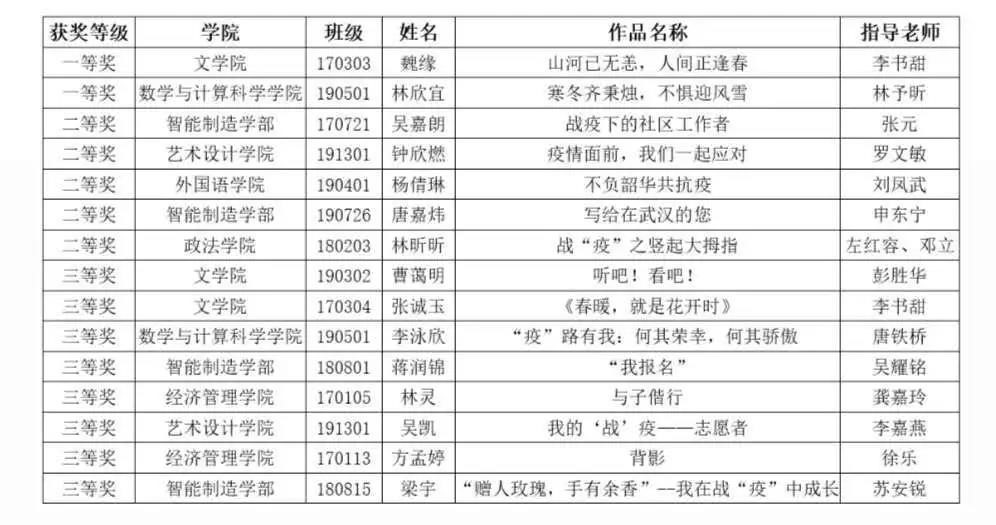 | 获奖等级 | 学院 | 班级 | 姓名 | 作品名称 | 指导老师 |
|---|---|---|---|---|---|
| 一等奖 | 文学院 | 170303 | 魏缘 | 山河已无恙，人间正逢春 | 李书甜 |
| 一等奖 | 数学与计算科学学院 | 190501 | 林欣宜 | 寒冬齐秉烛，不惧迎风雪 | 林予昕 |
| 二等奖 | 智能制造学部 | 170721 | 吴嘉朗 | 战疫下的社区工作者 | 张元 |
| 二等奖 | 艺术设计学院 | 191301 | 钟欣燃 | 疫情面前，我们一起应对 | 罗文敏 |
| 二等奖 | 外国语学院 | 190401 | 杨倩琳 | 不负韶华共抗疫 | 刘凤武 |
| 二等奖 | 智能制造学部 | 190726 | 唐嘉炜 | 写给在武汉的您 | 申东宁 |
| 二等奖 | 政法学院 | 180203 | 林昕昕 | 战“疫”之竖起大拇指 | 左红容、邓立 |
| 三等奖 | 文学院 | 190302 | 曹蔼明 | 听吧！看吧！ | 彭胜华 |
| 三等奖 | 文学院 | 170304 | 张诚玉 | 《春暖，就是花开时》 | 李书甜 |
| 三等奖 | 数学与计算科学学院 | 190501 | 李泳欣 | “疫”路有我：何其荣幸，何其骄傲 | 唐铁桥 |
| 三等奖 | 智能制造学部 | 180801 | 蒋润锦 | “我报名” | 吴耀铭 |
| 三等奖 | 经济管理学院 | 170105 | 林灵 | 与子偕行 | 龚嘉玲 |
| 三等奖 | 艺术设计学院 | 191301 | 吴凯 | 我的‘战’疫——志愿者 | 李嘉燕 |
| 三等奖 | 经济管理学院 | 170113 | 方孟婷 | 背影 | 徐乐 |
| 三等奖 | 智能制造学部 | 180815 | 梁宇 | “赠人玫瑰，手有余香”—我在战“疫”中成长 | 苏安锐 |